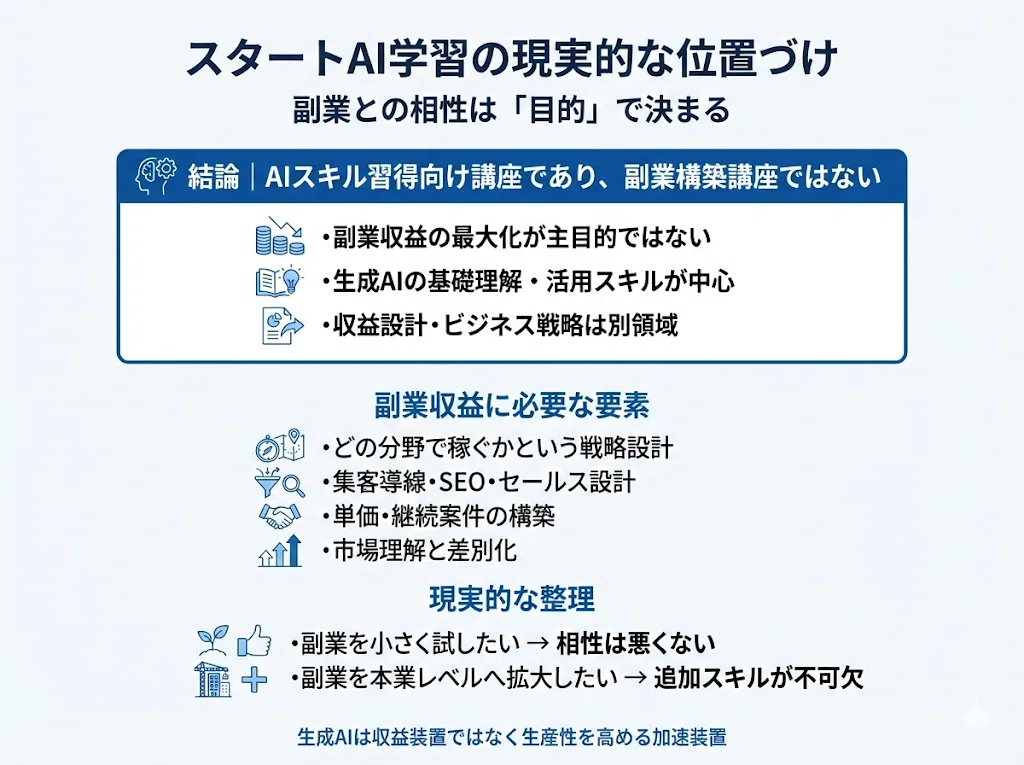 スタートAI学習の現実的な位置づけ
副業との相性は「目的」で決まる

結論｜AIスキル習得向け講座であり、副業構築講座ではない

・副業収益の最大化が主目的ではない
・生成AIの基礎理解・活用スキルが中心
・収益設計・ビジネス戦略は別領域

副業収益に必要な要素

・どの分野で稼ぐかという戦略設計
・集客導線・SEO・セールス設計
・単価・継続案件の構築
・市場理解と差別化

現実的な整理

・副業を小さく試したい → 相性は悪くない
・副業を本業レベルへ拡大したい → 追加スキルが不可欠

生成AIは収益装置ではなく生産性を高める加速装置